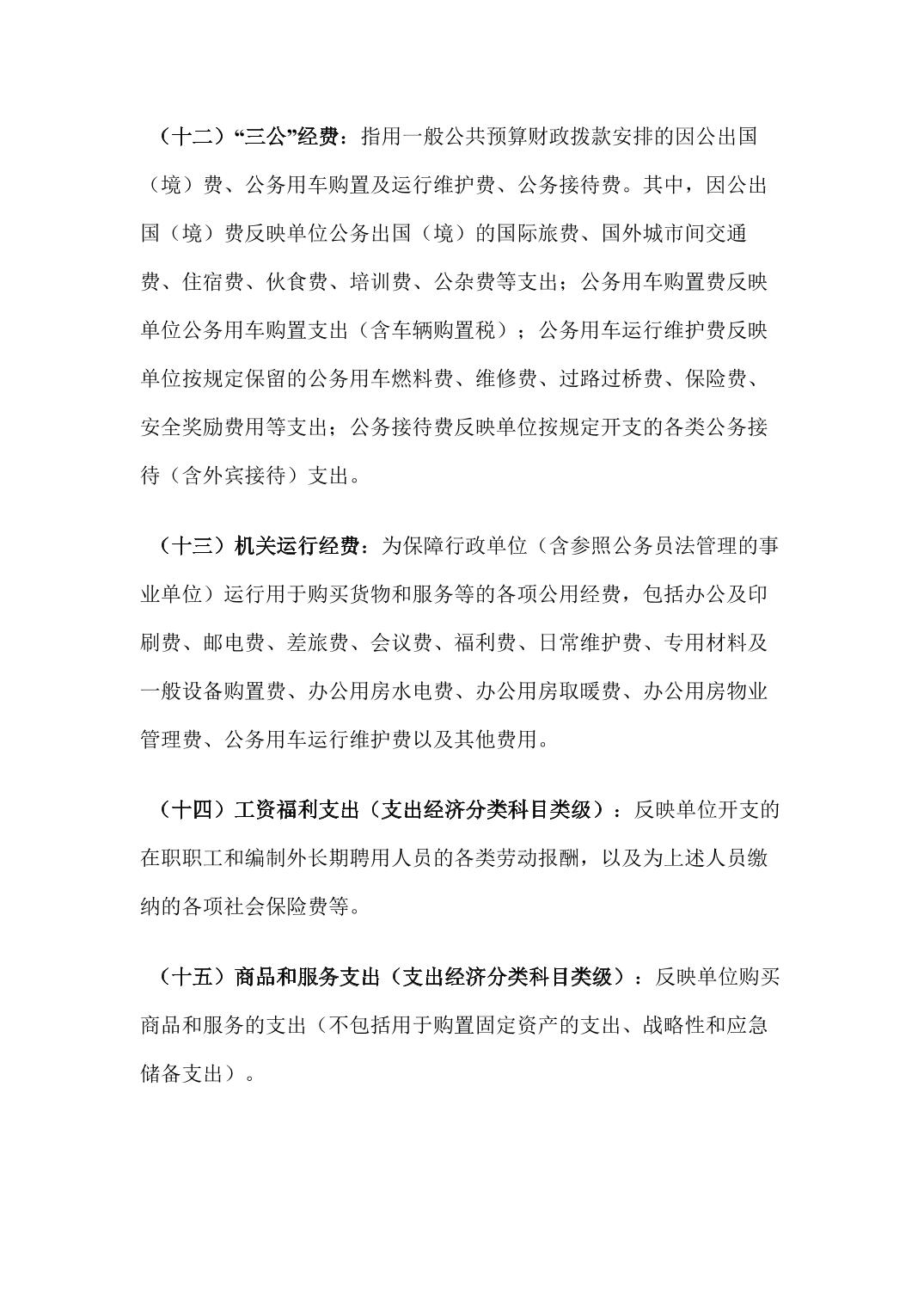 （十二）“三公”经费：指用一般公共预算财政拨款安排的因公出国（境）费、公务用车购置及运行维护费、公务接待费。其中，因公出国（境）费反映单位公务出国（境）的国际旅费、国外城市间交通费、住宿费、伙食费、培训费、公杂费等支出；公务用车购置费反映单位公务用车购置支出（含车辆购置税）；公务用车运行维护费反映单位按规定保留的公务用车燃料费、维修费、过路过桥费、保险费、安全奖励费用等支出；公务接待费反映单位按规定开支的各类公务接待（含外宾接待）支出。

（十三）机关运行经费：为保障行政单位（含参照公务员法管理的事业单位）运行用于购买货物和服务等的各项公用经费，包括办公及印刷费、邮电费、差旅费、会议费、福利费、日常维护费、专用材料及一般设备购置费、办公用房水电费、办公用房取暖费、办公用房物业管理费、公务用车运行维护费以及其他费用。

（十四）工资福利支出（支出经济分类科目类级）：反映单位开支的在职职工和编制外长期聘用人员的各类劳动报酬，以及为上述人员缴纳的各项社会保险费等。

（十五）商品和服务支出（支出经济分类科目类级）：反映单位购买商品和服务的支出（不包括用于购置固定资产的支出、战略性和应急储备支出）。